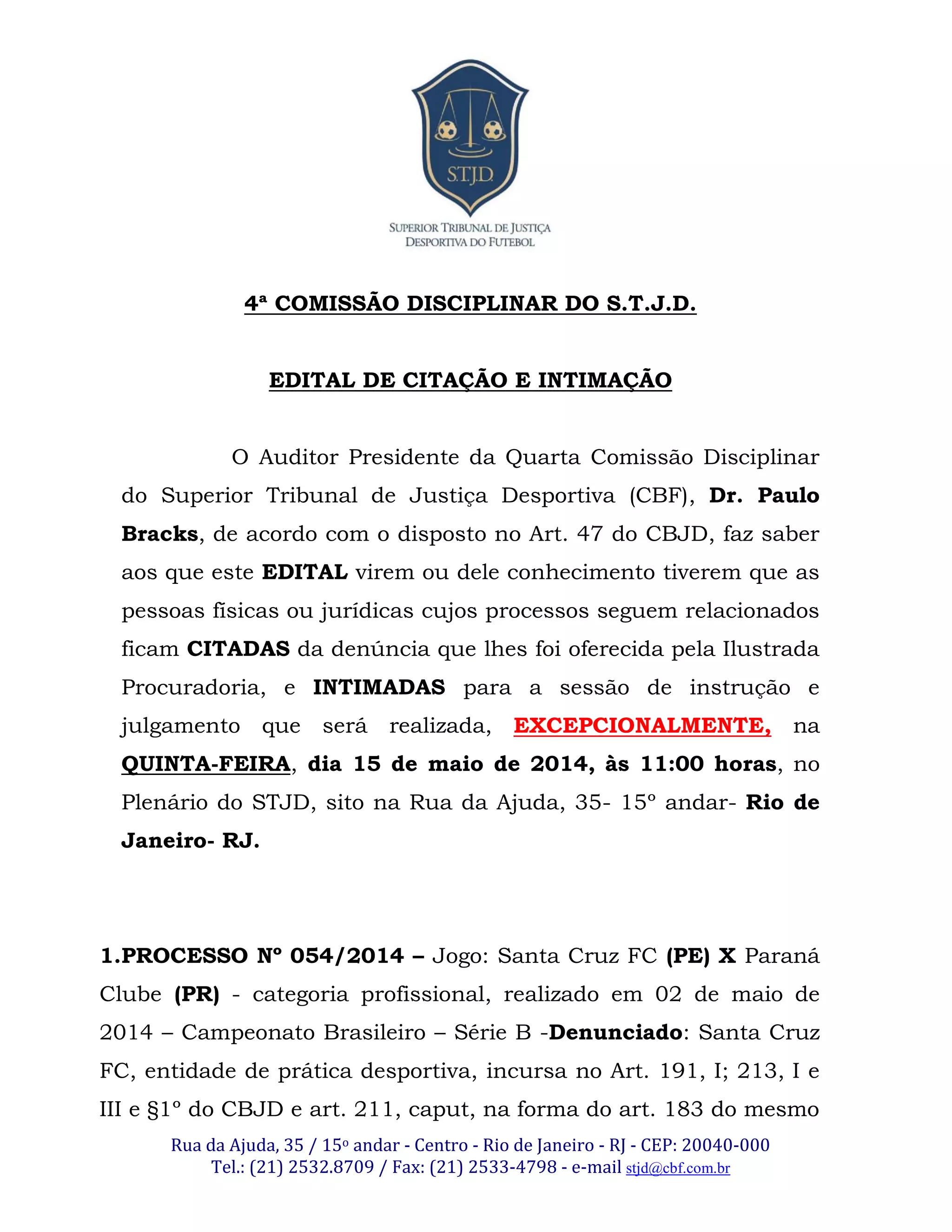 S.T.J.D.

SUPERIOR TRIBUNAL DE JUSTIÇA DESPORTIVA DO FUTEBOL

4ª COMISSÃO DISCIPLINAR DO S.T.J.D.

EDITAL DE CITAÇÃO E INTIMAÇÃO

O Auditor Presidente da Quarta Comissão Disciplinar do Superior Tribunal de Justiça Desportiva (CBF), Dr. Paulo Bracks, de acordo com o disposto no Art. 47 do CBJD, faz saber aos que este EDITAL virem ou dele conhecimento tiverem que as pessoas físicas ou jurídicas cujos processos seguem relacionados ficam CITADAS da denúncia que lhes foi oferecida pela Ilustrada Procuradoria, e INTIMADAS para a sessão de instrução e julgamento que será realizada, EXCEPCIONALMENTE, na QUINTA-FEIRA, dia 15 de maio de 2014, às 11:00 horas, no Plenário do STJD, sito na Rua da Ajuda, 35- 15º andar- Rio de Janeiro- RJ.

1.PROCESSO Nº 054/2014 – Jogo: Santa Cruz FC (PE) X Paraná Clube (PR) - categoria profissional, realizado em 02 de maio de 2014 – Campeonato Brasileiro – Série B -Denunciado: Santa Cruz FC, entidade de prática desportiva, incursa no Art. 191, I; 213, I e III e §1º do CBJD e art. 211, caput, na forma do art. 183 do mesmo

Rua da Ajuda, 35 / 15º andar - Centro - Rio de Janeiro - RJ - CEP: 20040-000
Tel.: (21) 2532.8709 / Fax: (21) 2533-4798 - e-mail stjd@cbf.com.br